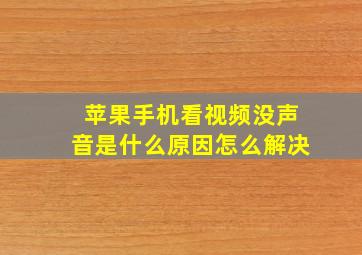 苹果手机看视频没声音是什么原因怎么解决